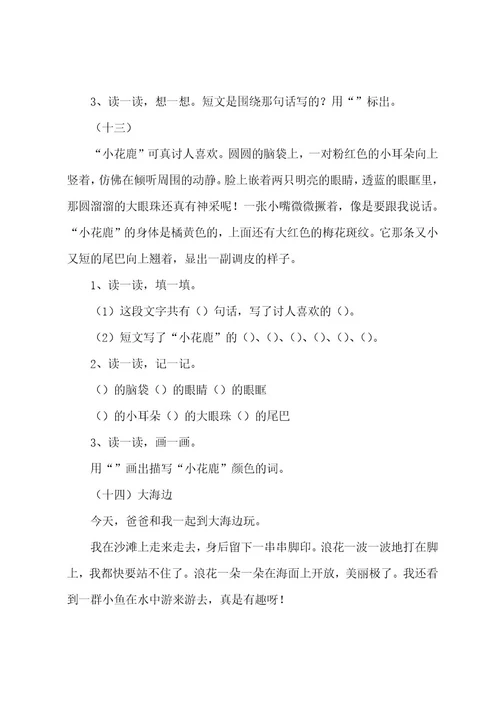 3、读一读，想一想。短文是围绕那句话写的？用“”标出。

（十三）

“小花鹿”可真讨人喜欢。圆圆的脑袋上，一对粉红色的小耳朵向上竖着，仿佛在倾听周围的动静。脸上嵌着两只明亮的眼睛，透蓝的眼眶里，那圆溜溜的大眼珠还真有神采呢！一张小嘴微微撅着，像是要跟我说话。“小花鹿”的身体是橘黄色的，上面还有大红色的梅花斑纹。它那条又小又短的尾巴向上翘着，显出一副调皮的样子。

1、读一读，填一填。

（1）这段文字共有（）句话，写了讨人喜欢的（）。

（2）短文写了“小花鹿”的（）、（）、（）、（）、（）、（）。

2、读一读，记一记。

（）的脑袋（）的眼睛（）的眼眶

（）的小耳朵（）的大眼珠（）的尾巴

3、读一读，画一画。

用“”画出描写“小花鹿”颜色的词。

（十四）大海边

今天，爸爸和我一起到大海边玩。

我在沙滩上走来走去，身后留下一串串脚印。浪花一波一波地打在脚上，我都快要站不住了。浪花一朵一朵在海面上开放，美丽极了。我还看到一群小鱼在水中游来游去，真是有趣呀！